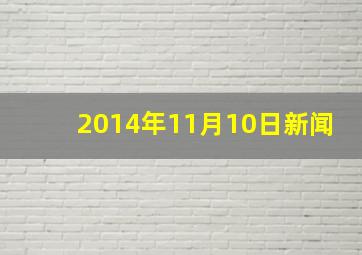 2014年11月10日新闻